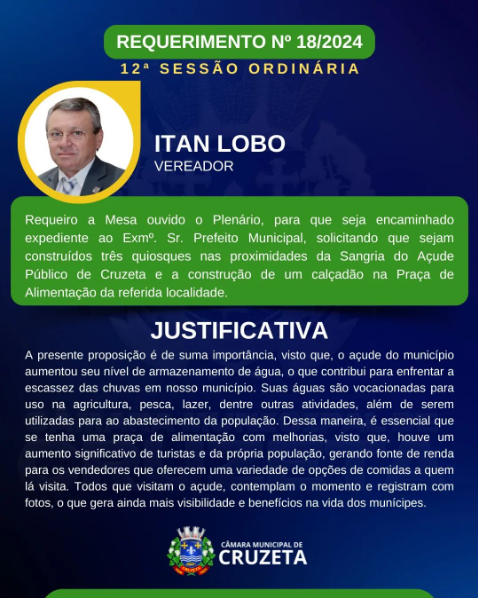 REQUERIMENTO Nº 18/2024
12ª SESSÃO ORDINÁRIA

ITAN LOBO
VEREADOR

Requeiro a Mesa ouvido o Plenário, para que seja encaminhado expediente ao Exmº. Sr. Prefeito Municipal, solicitando que sejam construídos três quiosques nas proximidades da Sangria do Açude Público de Cruzeta e a construção de um calçadão na Praça de Alimentação da referida localidade.

JUSTIFICATIVA

A presente proposição é de suma importância, visto que, o açude do município aumentou seu nível de armazenamento de água, o que contribui para enfrentar a escassez das chuvas em nosso município. Suas águas são vocacionadas para uso na agricultura, pesca, lazer, dentre outras atividades, além de serem utilizadas para ao abastecimento da população. Dessa maneira, é essencial que se tenha uma praça de alimentação com melhorias, visto que, houve um aumento significativo de turistas e da própria população, gerando fonte de renda para os vendedores que oferecem uma variedade de opções de comidas a quem lá visita. Todos que visitam o açude, contemplam o momento e registram com fotos, o que gera ainda mais visibilidade e benefícios na vida dos munícipes.

CÂMARA MUNICIPAL DE
CRUZETA